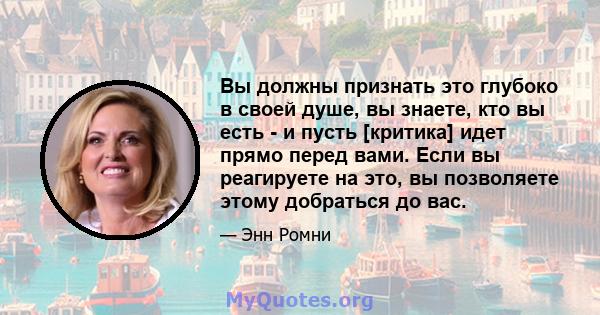 Вы должны признать это глубоко в своей душе, вы знаете, кто вы есть - и пусть [критика] идет прямо перед вами. Если вы реагируете на это, вы позволяете этому добраться до вас.

— Энн Ромни

MyQuotes.org